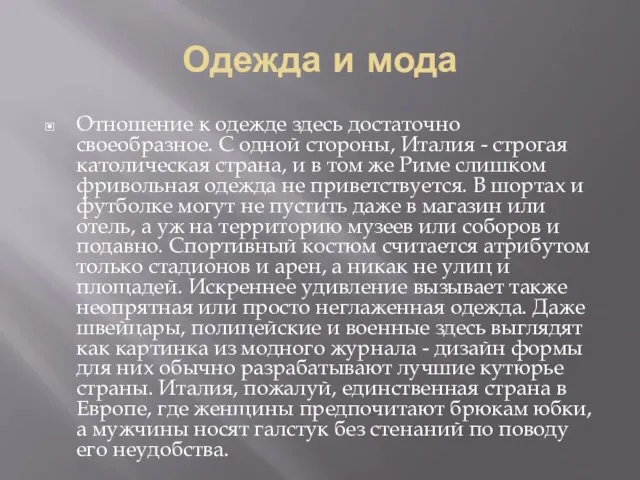 Одежда и мода

Отношение к одежде здесь достаточно своеобразное. С одной стороны, Италия - строгая католическая страна, и в том же Риме слишком фривольная одежда не приветствуется. В шортах и футболке могут не пустить даже в магазин или отель, а уж на территорию музеев или соборов и подавно. Спортивный костюм считается атрибутом только стадионов и арен, а никак не улиц и площадей. Искреннее удивление вызывает также неопрятная или просто неглаженная одежда. Даже швейцары, полицейские и военные здесь выглядят как картинка из модного журнала - дизайн формы для них обычно разрабатывают лучшие кутюрье страны. Италия, пожалуй, единственная страна в Европе, где женщины предпочитают брюкам юбки, а мужчины носят галстук без стенаний по поводу его неудобства.